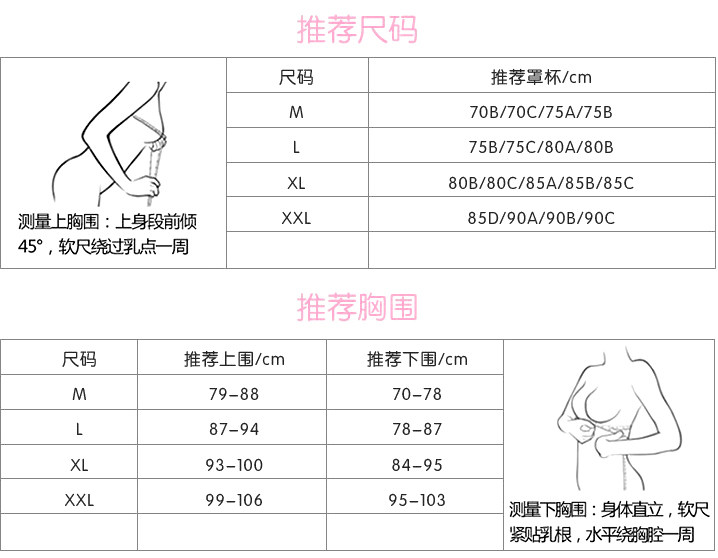 推荐尺码

测量上胸围：上身段前倾45°，软尺绕过乳点一周

| 尺码 | 推荐罩杯/cm |
|---|---|
| M | 70B/70C/75A/75B |
| L | 75B/75C/80A/80B |
| XL | 80B/80C/85A/85B/85C |
| XXL | 85D/90A/90B/90C |
| | |

推荐胸围

| 尺码 | 推荐上围/cm | 推荐下围/cm |
|---|---|---|
| M | 79–88 | 70–78 |
| L | 87–94 | 78–87 |
| XL | 93–100 | 84–95 |
| XXL | 99–106 | 95–103 |
| | | |

测量下胸围：身体直立，软尺紧贴乳根，水平绕胸腔一周